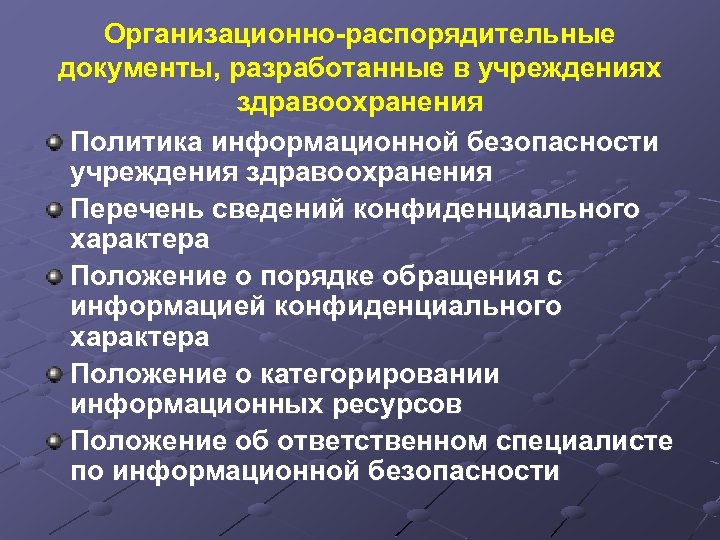 Организационно-распорядительные документы, разработанные в учреждениях здравоохранения

Политика информационной безопасности учреждения здравоохранения

Перечень сведений конфиденциального характера

Положение о порядке обращения с информацией конфиденциального характера

Положение о категорировании информационных ресурсов

Положение об ответственном специалисте по информационной безопасности